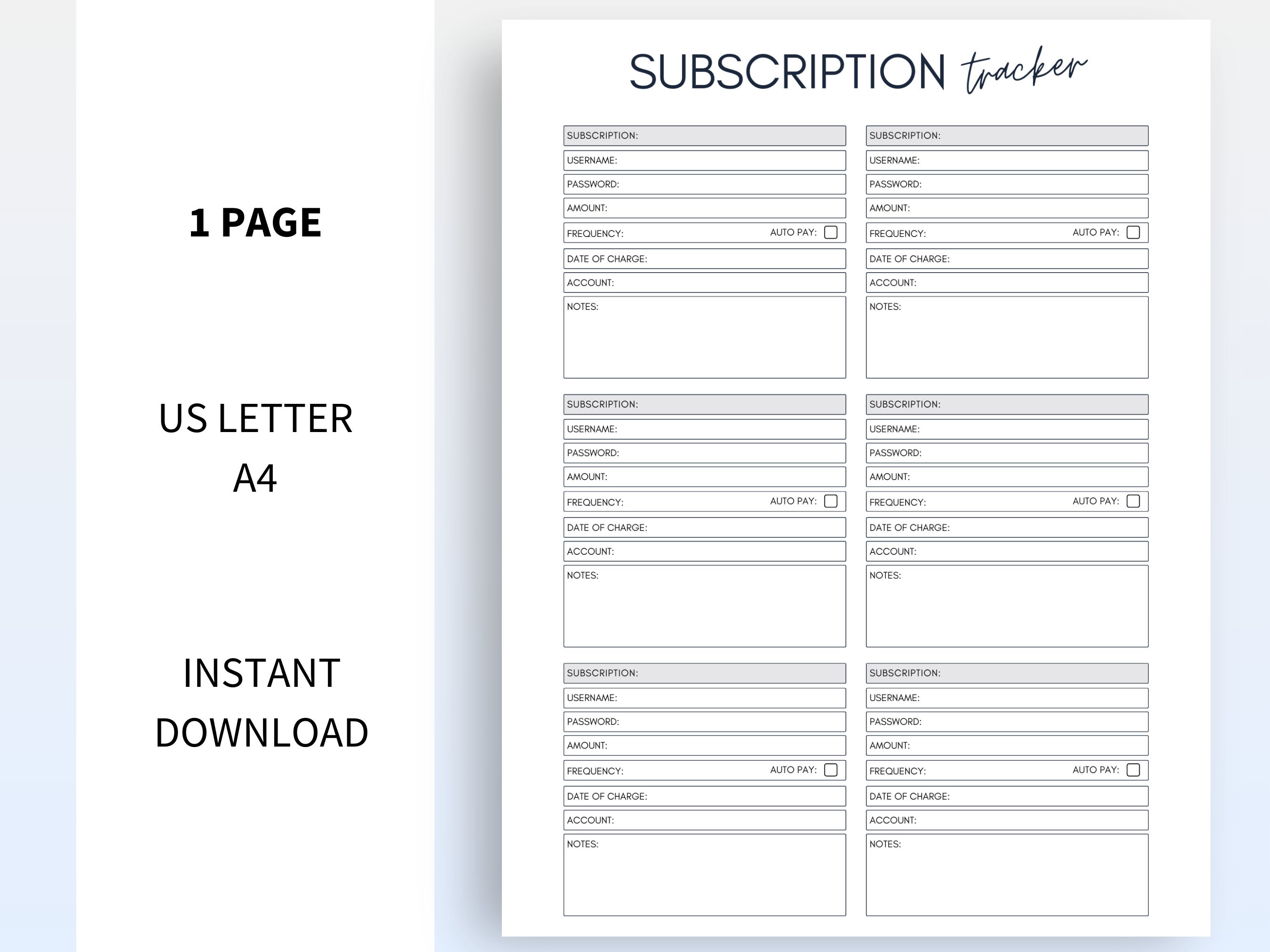 1 PAGE

US LETTER
A4

INSTANT
DOWNLOAD

SUBSCRIPTION tracker

SUBSCRIPTION:
USERNAME:
PASSWORD:
AMOUNT:
FREQUENCY: AUTO PAY:
DATE OF CHARGE:
ACCOUNT:
NOTES:

SUBSCRIPTION:
USERNAME:
PASSWORD:
AMOUNT:
FREQUENCY: AUTO PAY:
DATE OF CHARGE:
ACCOUNT:
NOTES:

SUBSCRIPTION:
USERNAME:
PASSWORD:
AMOUNT:
FREQUENCY: AUTO PAY:
DATE OF CHARGE:
ACCOUNT:
NOTES:

SUBSCRIPTION:
USERNAME:
PASSWORD:
AMOUNT:
FREQUENCY: AUTO PAY:
DATE OF CHARGE:
ACCOUNT:
NOTES:

SUBSCRIPTION:
USERNAME:
PASSWORD:
AMOUNT:
FREQUENCY: AUTO PAY:
DATE OF CHARGE:
ACCOUNT:
NOTES:

SUBSCRIPTION:
USERNAME:
PASSWORD:
AMOUNT:
FREQUENCY: AUTO PAY:
DATE OF CHARGE:
ACCOUNT:
NOTES: